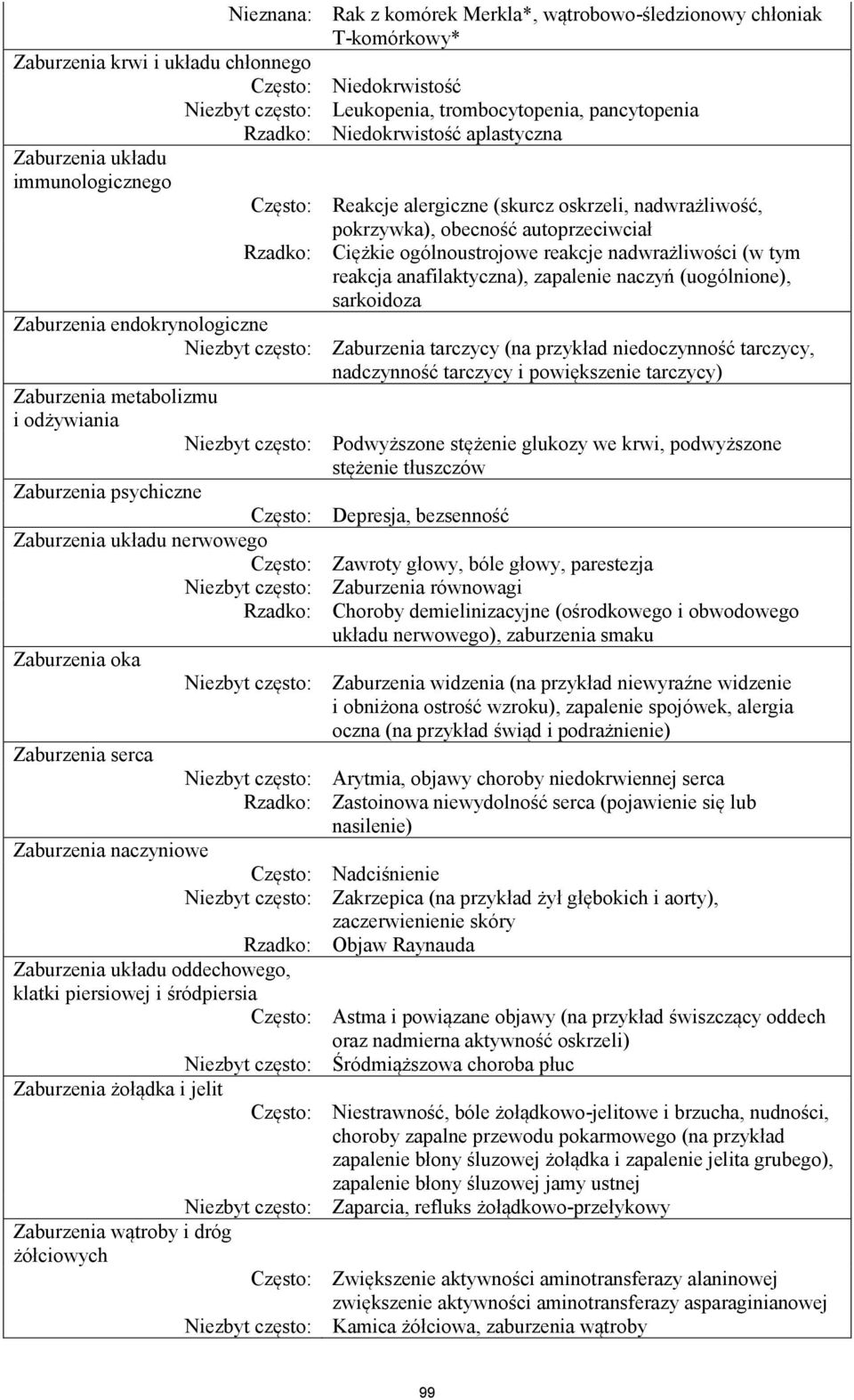 | | |
|---|---|
| Nieznana: | Rak z komórek Merkla*, wątrobowo-śledzionowy chłoniak T-komórkowy* |
| Zaburzenia krwi i układu chłonnego | |
| Często: | Niedokrwistość |
| Niezbyt często: | Leukopenia, trombocytopenia, pancytopenia |
| Rzadko: | Niedokrwistość aplastyczna |
| Zaburzenia układu immunologicznego | |
| Często: | Reakcje alergiczne (skurcz oskrzeli, nadwrażliwość, pokrzywka), obecność autoprzeciwciał |
| Rzadko: | Ciężkie ogólnoustrojowe reakcje nadwrażliwości (w tym reakcja anafilaktyczna), zapalenie naczyń (uogólnione), sarkoidoza |
| Zaburzenia endokrynologiczne | |
| Niezbyt często: | Zaburzenia tarczycy (na przykład niedoczynność tarczycy, nadczynność tarczycy i powiększenie tarczycy) |
| Zaburzenia metabolizmu i odżywiania | |
| Niezbyt często: | Podwyższone stężenie glukozy we krwi, podwyższone stężenie tłuszczów |
| Zaburzenia psychiczne | |
| Często: | Depresja, bezsenność |
| Zaburzenia układu nerwowego | |
| Często: | Zawroty głowy, bóle głowy, parestezja |
| Niezbyt często: | Zaburzenia równowagi |
| Rzadko: | Choroby demielinizacyjne (ośrodkowego i obwodowego układu nerwowego), zaburzenia smaku |
| Zaburzenia oka | |
| Niezbyt często: | Zaburzenia widzenia (na przykład niewyraźne widzenie i obniżona ostrość wzroku), zapalenie spojówek, alergia oczna (na przykład świąd i podrażnienie) |
| Zaburzenia serca | |
| Niezbyt często: | Arytmia, objawy choroby niedokrwiennej serca |
| Rzadko: | Zastoinowa niewydolność serca (pojawienie się lub nasilenie) |
| Zaburzenia naczyniowe | |
| Często: | Nadciśnienie |
| Niezbyt często: | Zakrzepica (na przykład żył głębokich i aorty), zaczerwienienie skóry |
| Rzadko: | Objaw Raynauda |
| Zaburzenia układu oddechowego, klatki piersiowej i śródpiersia | |
| Często: | Astma i powiązane objawy (na przykład świszczący oddech oraz nadmierna aktywność oskrzeli) |
| Niezbyt często: | Śródmiąższowa choroba płuc |
| Zaburzenia żołądka i jelit | |
| Często: | Niestrawność, bóle żołądkowo-jelitowe i brzucha, nudności, choroby zapalne przewodu pokarmowego (na przykład zapalenie błony śluzowej żołądka i zapalenie jelita grubego), zapalenie błony śluzowej jamy ustnej |
| Niezbyt często: | Zaparcia, refluks żołądkowo-przełykowy |
| Zaburzenia wątroby i dróg żółciowych | |
| Często: | Zwiększenie aktywności aminotransferazy alaninowej zwiększenie aktywności aminotransferazy asparaginianowej |
| Niezbyt często: | Kamica żółciowa, zaburzenia wątroby |

99